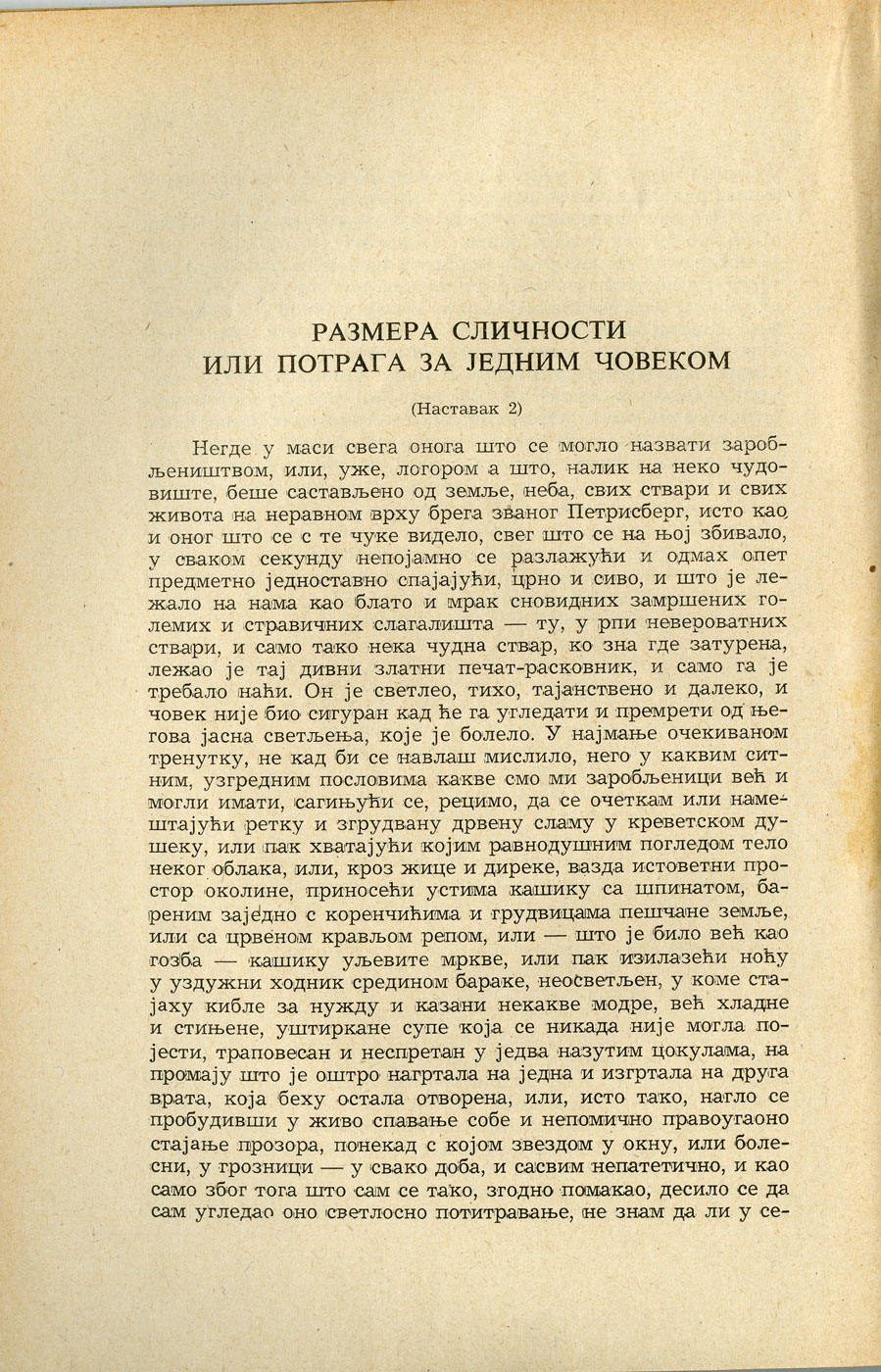 РАЗМЕРА СЛИЧНОСТИ
ИЛИ ПОТРАГА ЗА ЈЕДНИМ ЧОВЕКОМ

(Наставак 2)

Негде у маси свега онога што се могло назвати заробљеништвом, или, уже, логором а што, налик на неко чудовиште, беше састављено од земље, неба, свих ствари и свих живота на неравном врху брега званог Петрисберг, исто као и оног што се с те чуке видело, свег што се на њој збивало, у сваком секунду непојамно се разлажући и одмах опет предметно једноставно спајајући, црно и сиво, и што је лежало на нама као блато и мрак сновидних замршених големих и стравичних слагалишта — ту, у рпи невероватних ствари, и само тако нека чудна ствар, ко зна где затурена, лежао је тај дивни златни печат-расковник, и само га је требало наћи. Он је светлео, тихо, тајанствено и далеко, и човек није био сигуран кад ће га угледати и премрети од његова јасна светљења, које је болело. У најмање очекиваном тренутку, не кад би се навлаш мислило, него у каквим ситним, узгредним пословима какве смо ми заробљеници већ и могли имати, сагињући се, рецимо, да се очеткам или намештајући ретку и згрудвану дрвену сламу у креветском душеку, или пак хватајући којим равнодушним погледом тело неког облака, или, кроз жице и диреке, вазда истоветни простор околине, приносећи устима кашику са шпинатом, бареним заједно с коренчићима и грудвицама пешчане земље, или са црвеном крављом репом, или — што је било већ као гозба — кашику уљевите мркве, или пак изилазећи ноћу у уздужни ходник средином бараке, неосветљен, у коме стајаху кибле за нужду и казани некакве модре, већ хладне и стињене, уштиркане супе која се никада није могла појести, траповесан и неспретан у једва назутим цокулама, на промају што је оштро нагртала на једна и изгртала на друга врата, која беху остала отворена, или, исто тако, нагло се пробудивши у живо спавање собе и непомично правоугаоно стајање прозора, понекад с којом звездом у окну, или болесни, у грозници — у свако доба, и сасвим непатетично, и као само због тога што сам се тако, згодно помакао, десило се да сам угледао оно светлосно потитравање, не знам да ли у се-